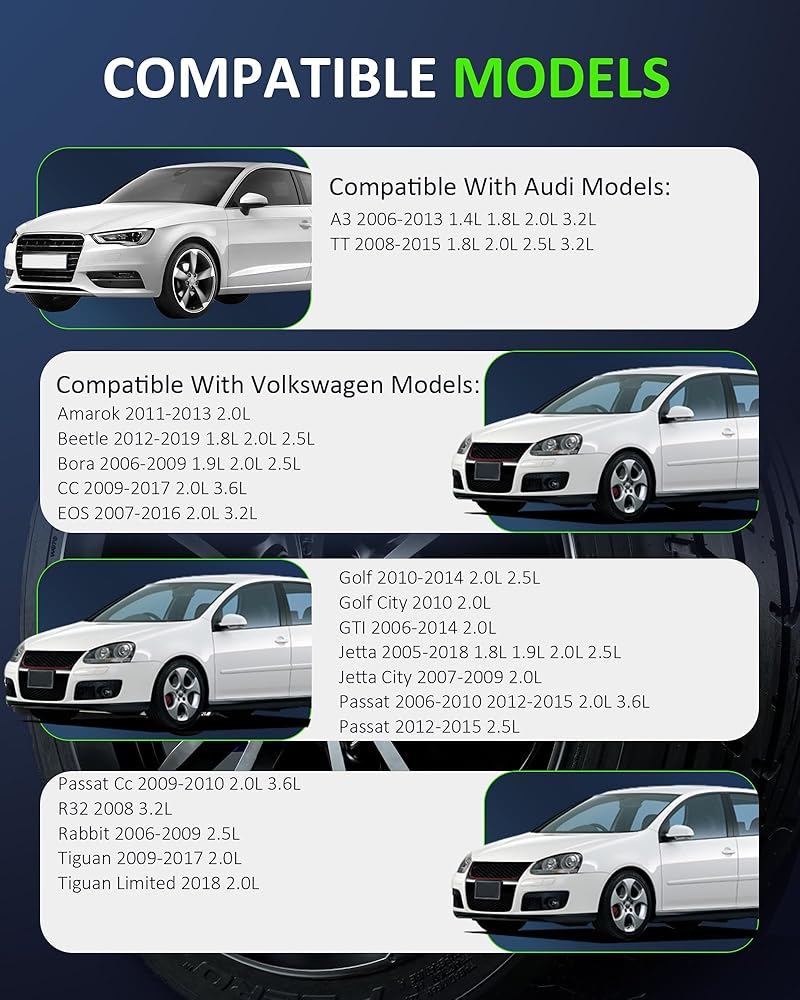 COMPATIBLE MODELS

Compatible With Audi Models:
A3 2006-2013 1.4L 1.8L 2.0L 3.2L
TT 2008-2015 1.8L 2.0L 2.5L 3.2L

Compatible With Volkswagen Models:
Amarok 2011-2013 2.0L
Beetle 2012-2019 1.8L 2.0L 2.5L
Bora 2006-2009 1.9L 2.0L 2.5L
CC 2009-2017 2.0L 3.6L
EOS 2007-2016 2.0L 3.2L

Golf 2010-2014 2.0L 2.5L
Golf City 2010 2.0L
GTI 2006-2014 2.0L
Jetta 2005-2018 1.8L 1.9L 2.0L 2.5L
Jetta City 2007-2009 2.0L
Passat 2006-2010 2012-2015 2.0L 3.6L
Passat 2012-2015 2.5L

Passat Cc 2009-2010 2.0L 3.6L
R32 2008 3.2L
Rabbit 2006-2009 2.5L
Tiguan 2009-2017 2.0L
Tiguan Limited 2018 2.0L